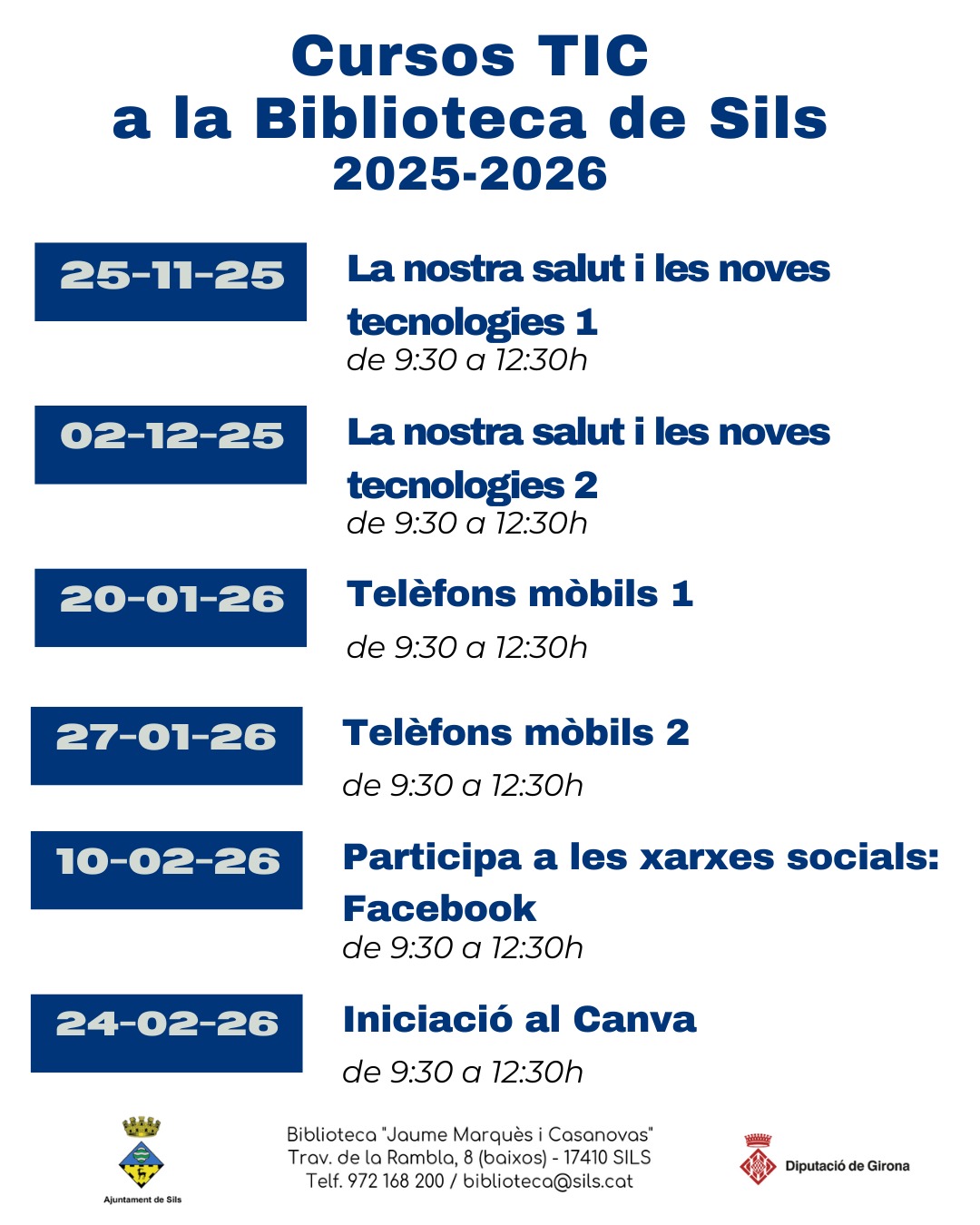 Cursos TIC
a la Biblioteca de Sils
2025-2026

25-11-25

La nostra salut i les noves tecnologies 1
de 9:30 a 12:30h

02-12-25

La nostra salut i les noves tecnologies 2
de 9:30 a 12:30h

20-01-26

Telèfons mòbils 1
de 9:30 a 12:30h

27-01-26

Telèfons mòbils 2
de 9:30 a 12:30h

10-02-26

Participa a les xarxes socials: Facebook
de 9:30 a 12:30h

24-02-26

Iniciació al Canva
de 9:30 a 12:30h

Ajuntament de Sils

Biblioteca "Jaume Marquès i Casanovas"
Trav. de la Rambla, 8 (baixos) - 17410 SILS
Telf. 972 168 200 / biblioteca@sils.cat

Diputació de Girona